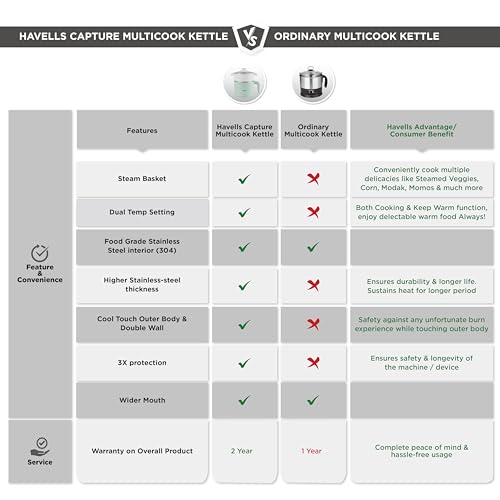 HAVELLS CAPTURE MULTICOOK KETTLE VS ORDINARY MULTICOOK KETTLE

| | Features | Havells Capture Multicook Kettle | Ordinary Multicook Kettle | Havells Advantage/ Consumer Benefit |
|---|---|---|---|---|
| Feature & Convenience | Steam Basket | ✓ | ✗ | Conveniently cook multiple delicacies like Steamed Veggies, Corn, Modak, Momos & much more |
| | Dual Temp Setting | ✓ | ✗ | Both Cooking & Keep Warm function, enjoy delectable warm food Always! |
| | Food Grade Stainless Steel interior (304) | ✓ | ✓ | |
| | Higher Stainless-steel thickness | ✓ | ✗ | Ensures durability & longer life. Sustains heat for longer period |
| | Cool Touch Outer Body & Double Wall | ✓ | ✗ | Safety against any unfortunate burn experience while touching outer body |
| | 3X protection | ✓ | ✗ | Ensures safety & longevity of the machine / device |
| | Wider Mouth | ✓ | ✓ | |
| Service | Warranty on Overall Product | 2 Year | 1 Year | Complete peace of mind & hassle-free usage |